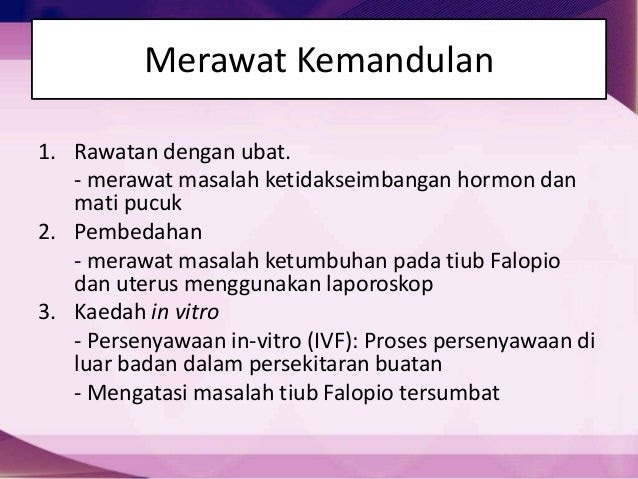 Merawat Kemandulan

1. Rawatan dengan ubat.

- merawat masalah ketidakseimbangan hormon dan mati pucuk

2. Pembedahan

- merawat masalah ketumbuhan pada tiub Falopio dan uterus menggunakan laporoskop

3. Kaedah in vitro

- Persenyawaan in-vitro (IVF): Proses persenyawaan di luar badan dalam persekitaran buatan

- Mengatasi masalah tiub Falopio tersumbat